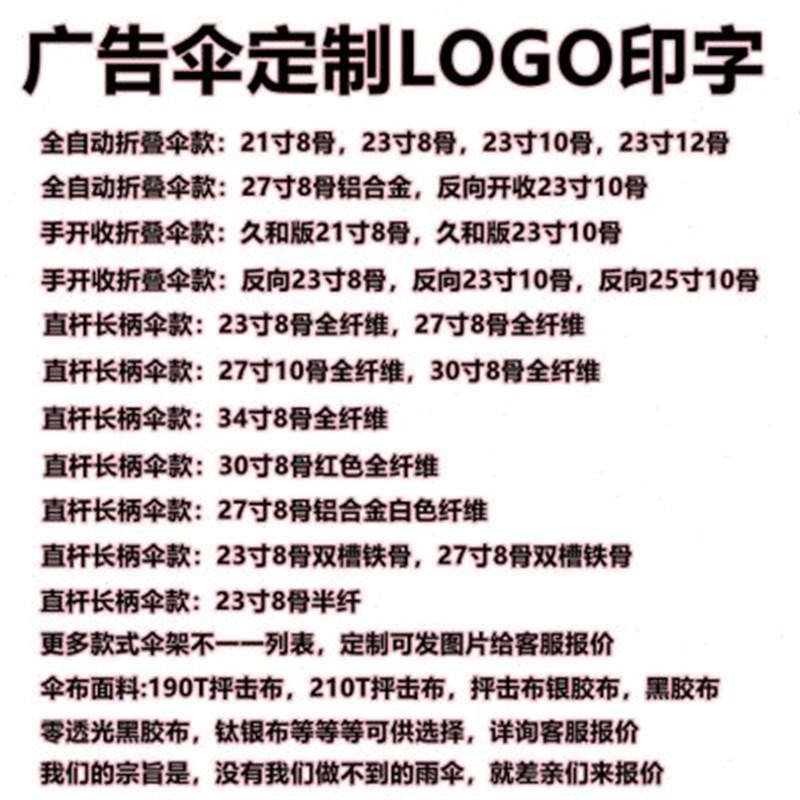 广告伞定制LOGO印字

全自动折叠伞款：21寸8骨，23寸8骨，23寸10骨，23寸12骨

全自动折叠伞款：27寸8骨铝合金，反向开收23寸10骨

手开收折叠伞款：久和版21寸8骨，久和版23寸10骨

手开收折叠伞款：反向23寸8骨，反向23寸10骨，反向25寸10骨

直杆长柄伞款：23寸8骨全纤维，27寸8骨全纤维

直杆长柄伞款：27寸10骨全纤维，30寸8骨全纤维

直杆长柄伞款：34寸8骨全纤维

直杆长柄伞款：30寸8骨红色全纤维

直杆长柄伞款：27寸8骨铝合金白色纤维

直杆长柄伞款：23寸8骨双槽铁骨，27寸8骨双槽铁骨

直杆长柄伞款：23寸8骨半纤

更多款式伞架不一一列表，定制可发图片给客服报价

伞布面料:190T抨击布，210T抨击布，抨击布银胶布，黑胶布

零透光黑胶布，钛银布等等等可供选择，详询客服报价

我们的宗旨是，没有我们做不到的雨伞，就差亲们来报价